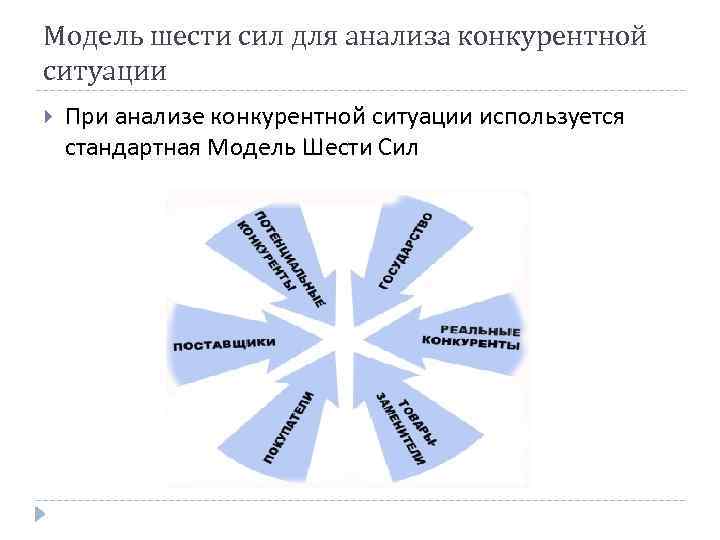 Модель шести сил для анализа конкурентной ситуации

При анализе конкурентной ситуации используется стандартная Модель Шести Сил

ПОТЕНЦИАЛЬНЫЕ КОНКУРЕНТЫ

ГОСУДАРСТВО

ПОСТАВЩИКИ

РЕАЛЬНЫЕ КОНКУРЕНТЫ

ПОКУПАТЕЛИ

ТОВАРЫ ЗАМЕНИТЕЛИ